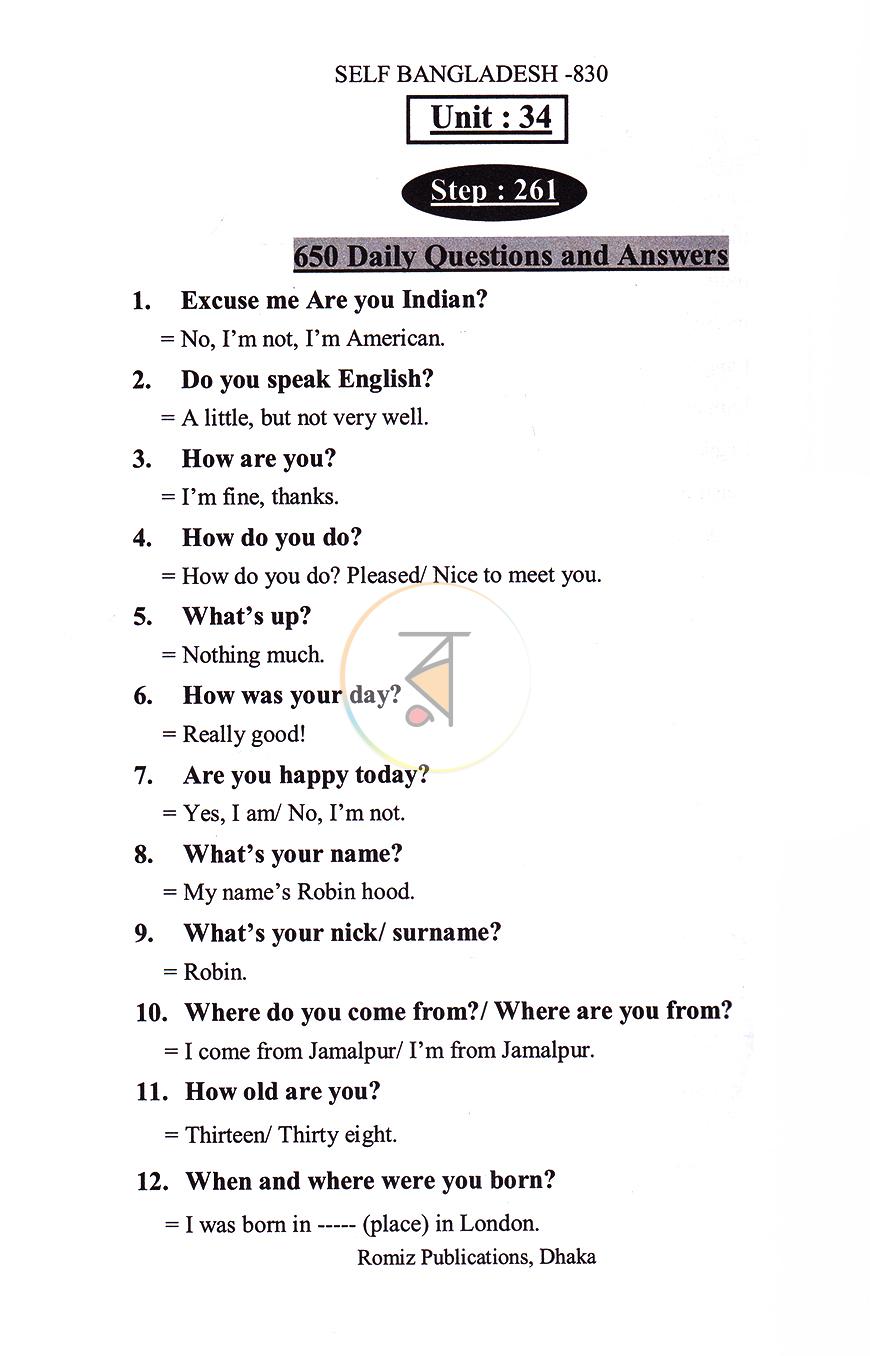 SELF BANGLADESH -830

Unit : 34

Step : 261

650 Daily Questions and Answers

1. Excuse me Are you Indian?
= No, I'm not, I'm American.

2. Do you speak English?
= A little, but not very well.

3. How are you?
= I'm fine, thanks.

4. How do you do?
= How do you do? Pleased/ Nice to meet you.

5. What's up?
= Nothing much.

6. How was your day?
= Really good!

7. Are you happy today?
= Yes, I am/ No, I'm not.

8. What's your name?
= My name's Robin hood.

9. What's your nick/ surname?
= Robin.

10. Where do you come from?/ Where are you from?
= I come from Jamalpur/ I'm from Jamalpur.

11. How old are you?
= Thirteen/ Thirty eight.

12. When and where were you born?
= I was born in ----- (place) in London.

Romiz Publications, Dhaka

ব